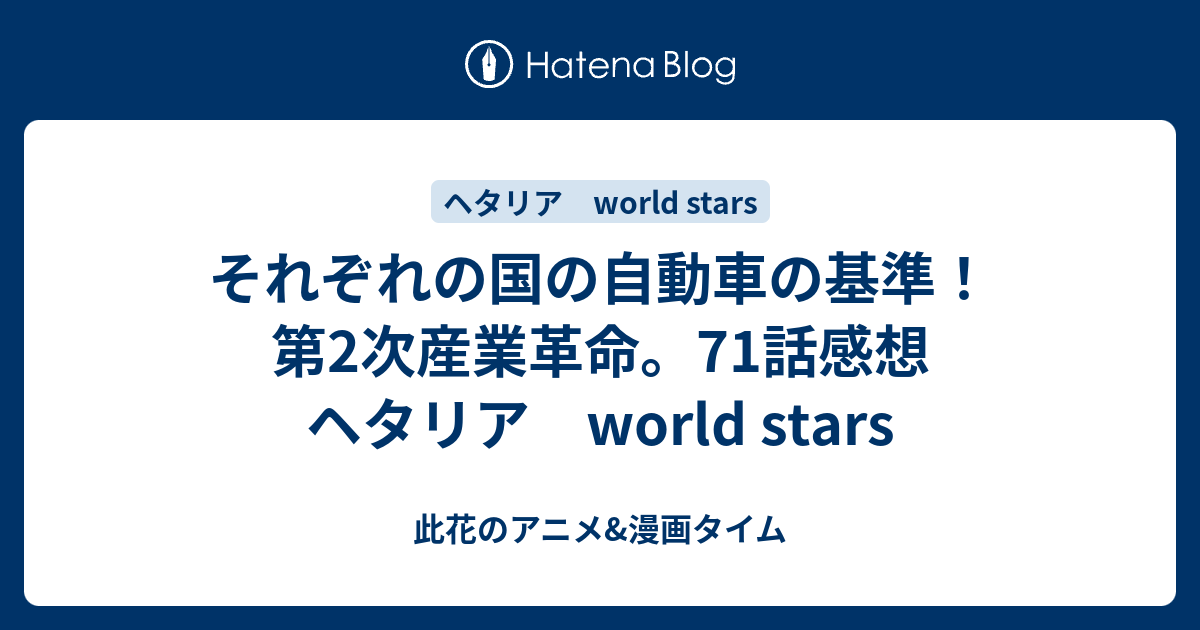 Hatena Blog

ヘタリア　world stars

それぞれの国の自動車の基準！第2次産業革命。71話感想 ヘタリア　world stars

此花のアニメ&漫画タイム